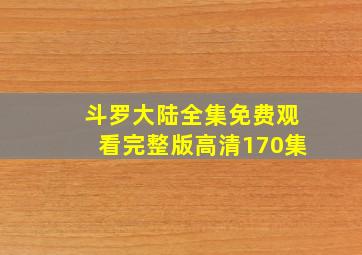 斗罗大陆全集免费观看完整版高清170集